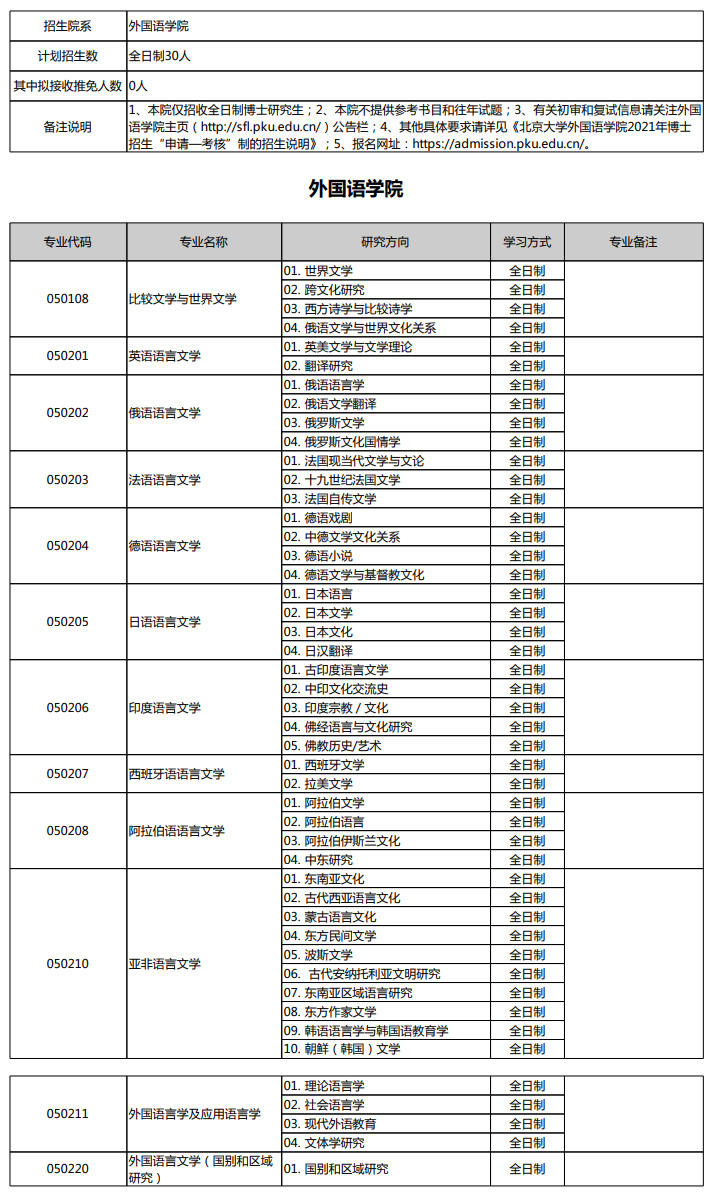 | 招生院系 | 外国语学院 |
|---|---|
| 计划招生数 | 全日制30人 |
| 其中拟接收推免人数 | 0人 |
| 备注说明 | 1、本院仅招收全日制博士研究生；2、本院不提供参考书目和往年试题；3、有关初审和复试信息请关注外国语学院主页（http://sfl.pku.edu.cn/）公告栏；4、其他具体要求请详见《北京大学外国语学院2021年博士招生“申请—考核”制的招生说明》；5、报名网址：https://admission.pku.edu.cn/。 |

外国语学院

| 专业代码 | 专业名称 | 研究方向 | 学习方式 | 专业备注 |
|---|---|---|---|---|
| 050108 | 比较文学与世界文学 | 01. 世界文学 | 全日制 | |
| | | 02. 跨文化研究 | 全日制 | |
| | | 03. 西方诗学与比较诗学 | 全日制 | |
| | | 04. 俄语文学与世界文化关系 | 全日制 | |
| 050201 | 英语语言文学 | 01. 英美文学与文学理论 | 全日制 | |
| | | 02. 翻译研究 | 全日制 | |
| 050202 | 俄语语言文学 | 01. 俄语语言学 | 全日制 | |
| | | 02. 俄语文学翻译 | 全日制 | |
| | | 03. 俄罗斯文学 | 全日制 | |
| | | 04. 俄罗斯文化国情学 | 全日制 | |
| 050203 | 法语语言文学 | 01. 法国现当代文学与文论 | 全日制 | |
| | | 02. 十九世纪法国文学 | 全日制 | |
| | | 03. 法国自传文学 | 全日制 | |
| 050204 | 德语语言文学 | 01. 德语戏剧 | 全日制 | |
| | | 02. 中德文学文化关系 | 全日制 | |
| | | 03. 德语小说 | 全日制 | |
| | | 04. 德语文学与基督教文化 | 全日制 | |
| 050205 | 日语语言文学 | 01. 日本语言 | 全日制 | |
| | | 02. 日本文学 | 全日制 | |
| | | 03. 日本文化 | 全日制 | |
| | | 04. 日汉翻译 | 全日制 | |
| 050206 | 印度语言文学 | 01. 古印度语言文学 | 全日制 | |
| | | 02. 中印文化交流史 | 全日制 | |
| | | 03. 印度宗教 / 文化 | 全日制 | |
| | | 04. 佛经语言与文化研究 | 全日制 | |
| | | 05. 佛教历史/艺术 | 全日制 | |
| 050207 | 西班牙语语言文学 | 01. 西班牙文学 | 全日制 | |
| | | 02. 拉美文学 | 全日制 | |
| 050208 | 阿拉伯语语言文学 | 01. 阿拉伯文学 | 全日制 | |
| | | 02. 阿拉伯语言 | 全日制 | |
| | | 03. 阿拉伯伊斯兰文化 | 全日制 | |
| | | 04. 中东研究 | 全日制 | |
| 050210 | 亚非语言文学 | 01. 东南亚文化 | 全日制 | |
| | | 02. 古代西亚语言文化 | 全日制 | |
| | | 03. 蒙古语言文化 | 全日制 | |
| | | 04. 东方民间文学 | 全日制 | |
| | | 05. 波斯文学 | 全日制 | |
| | | 06. 古代安纳托利亚文明研究 | 全日制 | |
| | | 07. 东南亚区域语言研究 | 全日制 | |
| | | 08. 东方作家文学 | 全日制 | |
| | | 09. 韩语语言学与韩国语教育学 | 全日制 | |
| | | 10. 朝鲜（韩国）文学 | 全日制 | |

| | | | | |
|---|---|---|---|---|
| 050211 | 外国语言学及应用语言学 | 01. 理论语言学 | 全日制 | |
| | | 02. 社会语言学 | 全日制 | |
| | | 03. 现代外语教育 | 全日制 | |
| | | 04. 文体学研究 | 全日制 | |
| 050220 | 外国语言文学（国别和区域研究） | 01. 国别和区域研究 | 全日制 | |